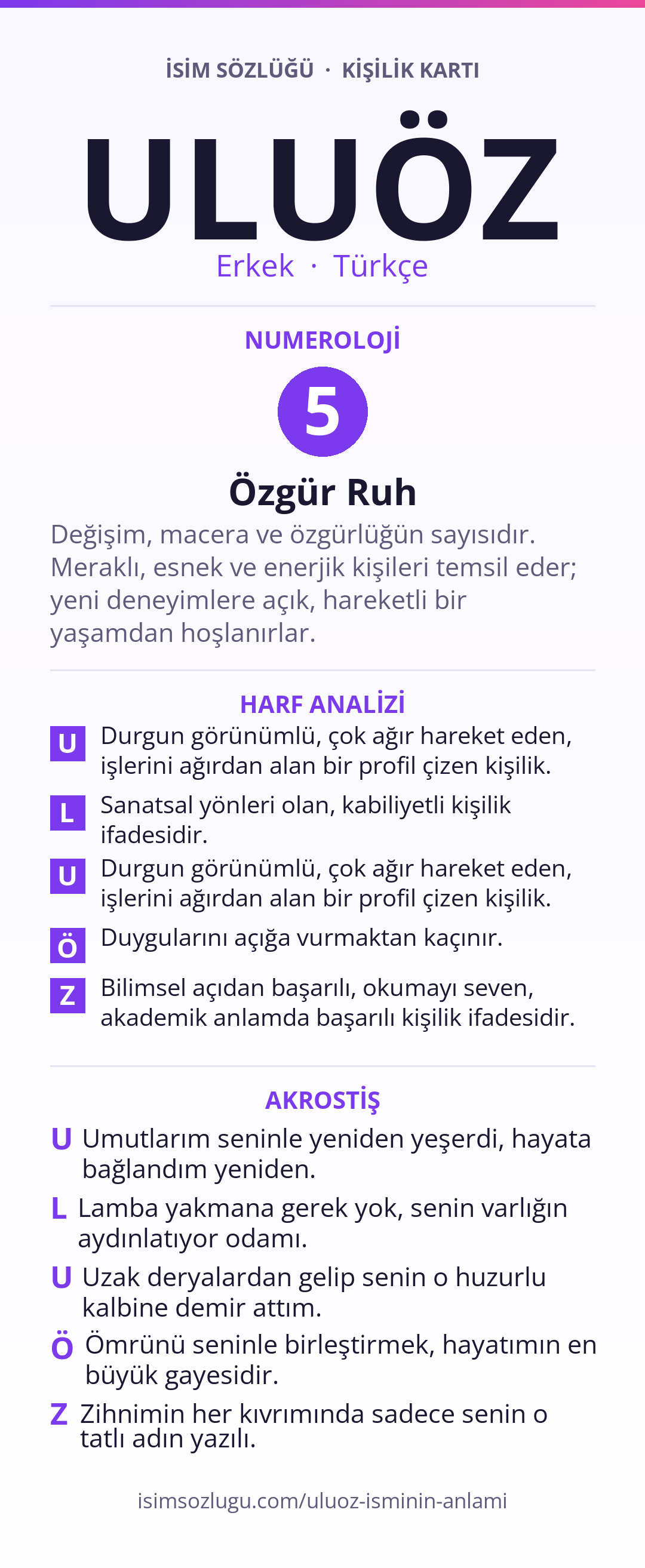 İSİM SÖZLÜĞÜ · KİŞİLİK KARTI

ULUÖZ

Erkek · Türkçe

NUMEROLOJİ

5

Özgür Ruh

Değişim, macera ve özgürlüğün sayısıdır. Meraklı, esnek ve enerjik kişileri temsil eder; yeni deneyimlere açık, hareketli bir yaşamdan hoşlanırlar.

HARF ANALİZİ

U Durgun görünümlü, çok ağır hareket eden, işlerini ağırdan alan bir profil çizen kişilik.

L Sanatsal yönleri olan, kabiliyetli kişilik ifadesidir.

U Durgun görünümlü, çok ağır hareket eden, işlerini ağırdan alan bir profil çizen kişilik.

Ö Duygularını açığa vurmaktan kaçınır.

Z Bilimsel açıdan başarılı, okumayı seven, akademik anlamda başarılı kişilik ifadesidir.

AKROSTİŞ

U Umutlarım seninle yeniden yeşerdi, hayata bağlandım yeniden.

L Lamba yakmana gerek yok, senin varlığın aydınlatıyor odamı.

U Uzak deryalardan gelip senin o huzurlu kalbine demir attım.

Ö Ömrünü seninle birleştirmek, hayatımın en büyük gayesidir.

Z Zihnimin her kıvrımında sadece senin o tatlı adın yazılı.

isimsozlugu.com/uluoz-isminin-anlami